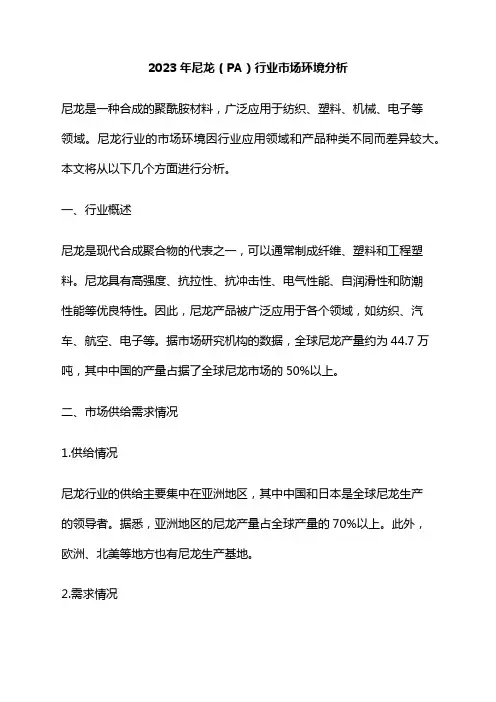 2023 年尼龙（PA）行业市场环境分析

尼龙是一种合成的聚酰胺材料，广泛应用于纺织、塑料、机械、电子等领域。尼龙行业的市场环境因行业应用领域和产品种类不同而差异较大。本文将从以下几个方面进行分析。

一、行业概述

尼龙是现代合成聚合物的代表之一，可以通常制成纤维、塑料和工程塑料。尼龙具有高强度、抗拉性、抗冲击性、电气性能、自润滑性和防潮性能等优良特性。因此，尼龙产品被广泛应用于各个领域，如纺织、汽车、航空、电子等。据市场研究机构的数据，全球尼龙产量约为 44.7 万吨，其中中国的产量占据了全球尼龙市场的 50%以上。

二、市场供给需求情况

1.供给情况

尼龙行业的供给主要集中在亚洲地区，其中中国和日本是全球尼龙生产的领导者。据悉，亚洲地区的尼龙产量占全球产量的 70%以上。此外，欧洲、北美等地方也有尼龙生产基地。

2.需求情况